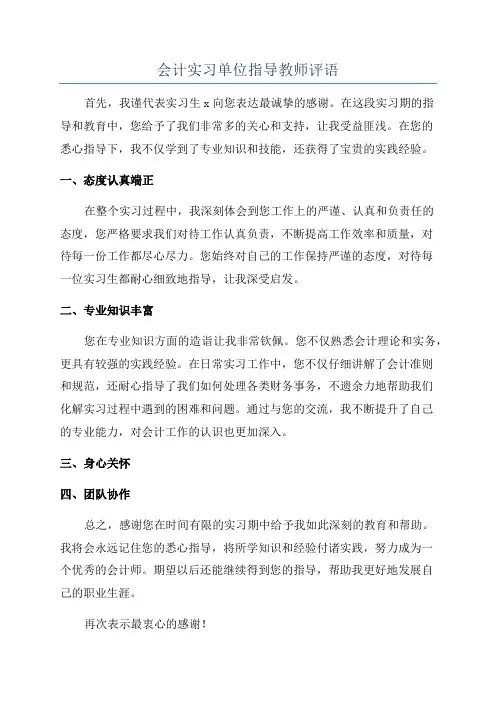 会计实习单位指导教师评语

首先，我谨代表实习生 x 向您表达最诚挚的感谢。在这段实习期的指导和教育中，您给予了我们非常多的关心和支持，让我受益匪浅。在您的悉心指导下，我不仅学到了专业知识和技能，还获得了宝贵的实践经验。

一、态度认真端正

在整个实习过程中，我深刻体会到您工作上的严谨、认真和负责任的态度，您严格要求我们对待工作认真负责，不断提高工作效率和质量，对待每一份工作都尽心尽力。您始终对自己的工作保持严谨的态度，对待每一位实习生都耐心细致地指导，让我深受启发。

二、专业知识丰富

您在专业知识方面的造诣让我非常钦佩。您不仅熟悉会计理论和实务，更具有较强的实践经验。在日常实习工作中，您不仅仔细讲解了会计准则和规范，还耐心指导了我们如何处理各类财务事务，不遗余力地帮助我们化解实习过程中遇到的困难和问题。通过与您的交流，我不断提升了自己的专业能力，对会计工作的认识也更加深入。

三、身心关怀

四、团队协作

总之，感谢您在时间有限的实习期中给予我如此深刻的教育和帮助。我将会永远记住您的悉心指导，将所学知识和经验付诸实践，努力成为一个优秀的会计师。期望以后还能继续得到您的指导，帮助我更好地发展自己的职业生涯。

再次表示最衷心的感谢！